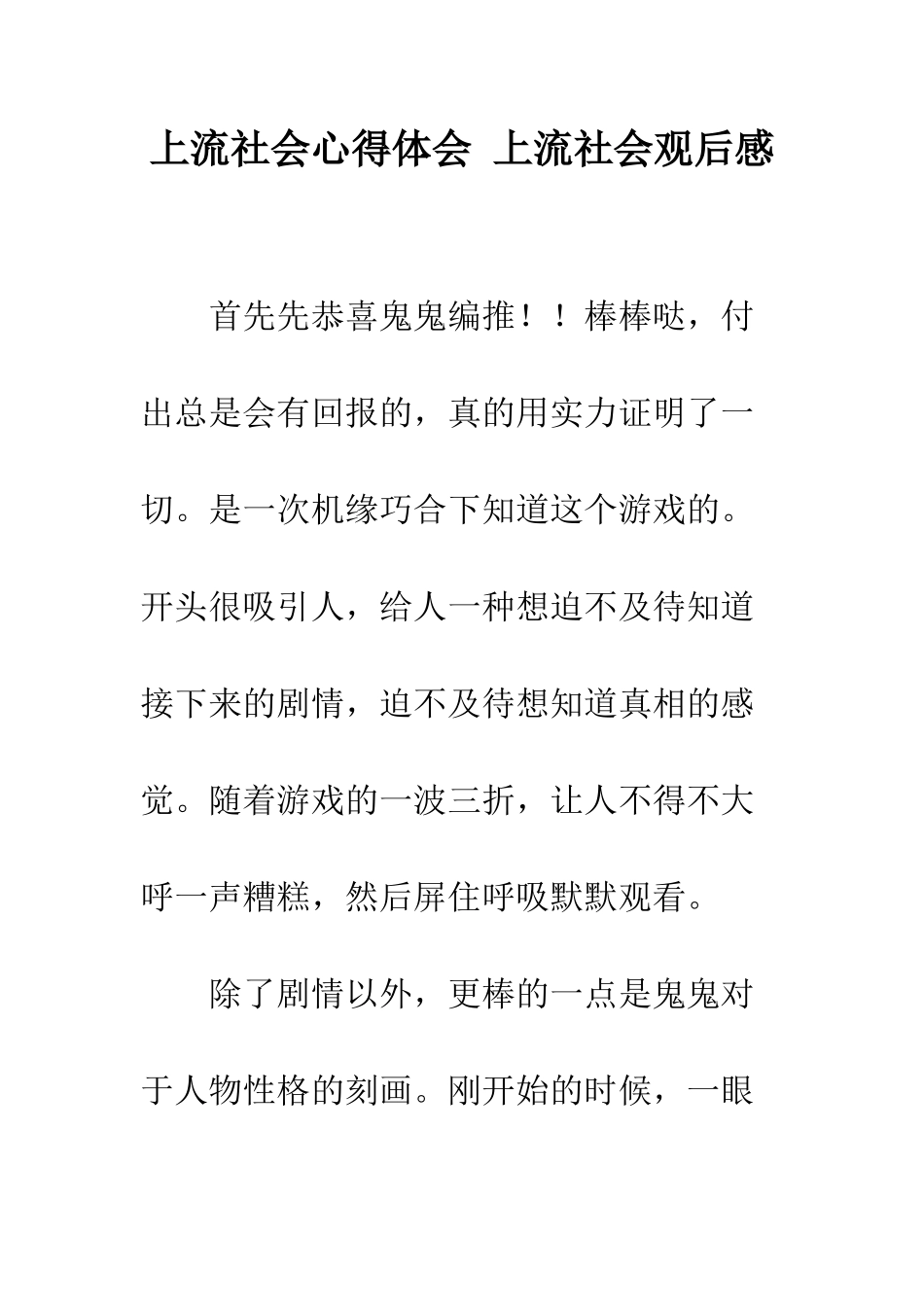 上流社会心得体会 上流社会观后感

首先先恭喜鬼鬼编推！！棒棒哒，付出总是会有回报的，真的用实力证明了一切。是一次机缘巧合下知道这个游戏的。开头很吸引人，给人一种想迫不及待知道接下来的剧情，迫不及待想知道真相的感觉。随着游戏的一波三折，让人不得不大呼一声糟糕，然后屏住呼吸默默观看。

除了剧情以外，更棒的一点是鬼鬼对于人物性格的刻画。刚开始的时候，一眼